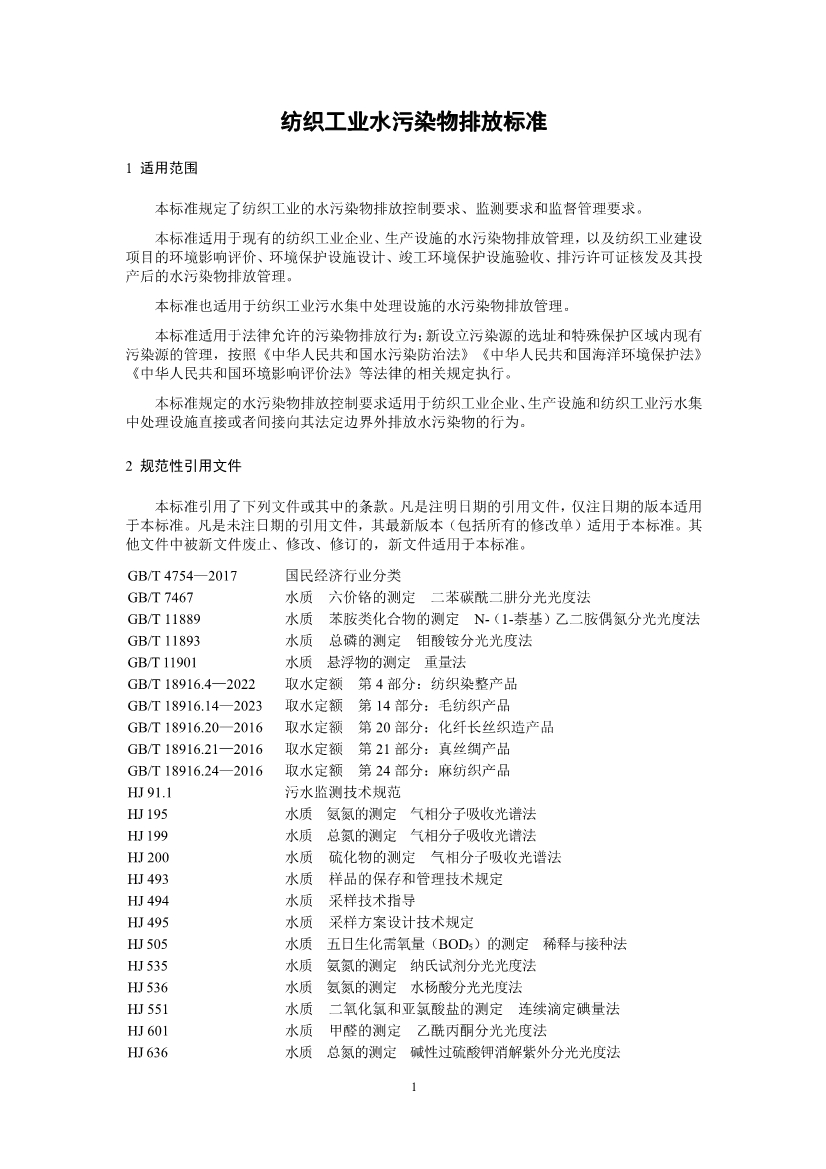 纺织工业水污染物排放标准

1 适用范围

本标准规定了纺织工业的水污染物排放控制要求、监测要求和监督管理要求。

本标准适用于现有的纺织工业企业、生产设施的水污染物排放管理，以及纺织工业建设项目的环境影响评价、环境保护设施设计、竣工环境保护设施验收、排污许可证核发及其投产后的水污染物排放管理。

本标准也适用于纺织工业污水集中处理设施的水污染物排放管理。

本标准适用于法律允许的污染物排放行为；新设立污染源的选址和特殊保护区域内现有污染源的管理，按照《中华人民共和国水污染防治法》《中华人民共和国海洋环境保护法》《中华人民共和国环境影响评价法》等法律的相关规定执行。

本标准规定的水污染物排放控制要求适用于纺织工业企业、生产设施和纺织工业污水集中处理设施直接或者间接向其法定边界外排放水污染物的行为。

2 规范性引用文件

本标准引用了下列文件或其中的条款。凡是注明日期的引用文件，仅注日期的版本适用于本标准。凡是未注日期的引用文件，其最新版本（包括所有的修改单）适用于本标准。其他文件中被新文件废止、修改、修订的，新文件适用于本标准。

GB/T 4754—2017 国民经济行业分类
GB/T 7467 水质 六价铬的测定 二苯碳酰二肼分光光度法
GB/T 11889 水质 苯胺类化合物的测定 N-（1-萘基）乙二胺偶氮分光光度法
GB/T 11893 水质 总磷的测定 钼酸铵分光光度法
GB/T 11901 水质 悬浮物的测定 重量法
GB/T 18916.4—2022 取水定额 第4部分：纺织染整产品
GB/T 18916.14—2023 取水定额 第14部分：毛纺织产品
GB/T 18916.20—2016 取水定额 第20部分：化纤长丝织造产品
GB/T 18916.21—2016 取水定额 第21部分：真丝绸产品
GB/T 18916.24—2016 取水定额 第24部分：麻纺织产品
HJ 91.1 污水监测技术规范
HJ 195 水质 氨氮的测定 气相分子吸收光谱法
HJ 199 水质 总氮的测定 气相分子吸收光谱法
HJ 200 水质 硫化物的测定 气相分子吸收光谱法
HJ 493 水质 样品的保存和管理技术规定
HJ 494 水质 采样技术指导
HJ 495 水质 采样方案设计技术规定
HJ 505 水质 五日生化需氧量（$BOD_5$）的测定 稀释与接种法
HJ 535 水质 氨氮的测定 纳氏试剂分光光度法
HJ 536 水质 氨氮的测定 水杨酸分光光度法
HJ 551 水质 二氧化氯和亚氯酸盐的测定 连续滴定碘量法
HJ 601 水质 甲醛的测定 乙酰丙酮分光光度法
HJ 636 水质 总氮的测定 碱性过硫酸钾消解紫外分光光度法

1